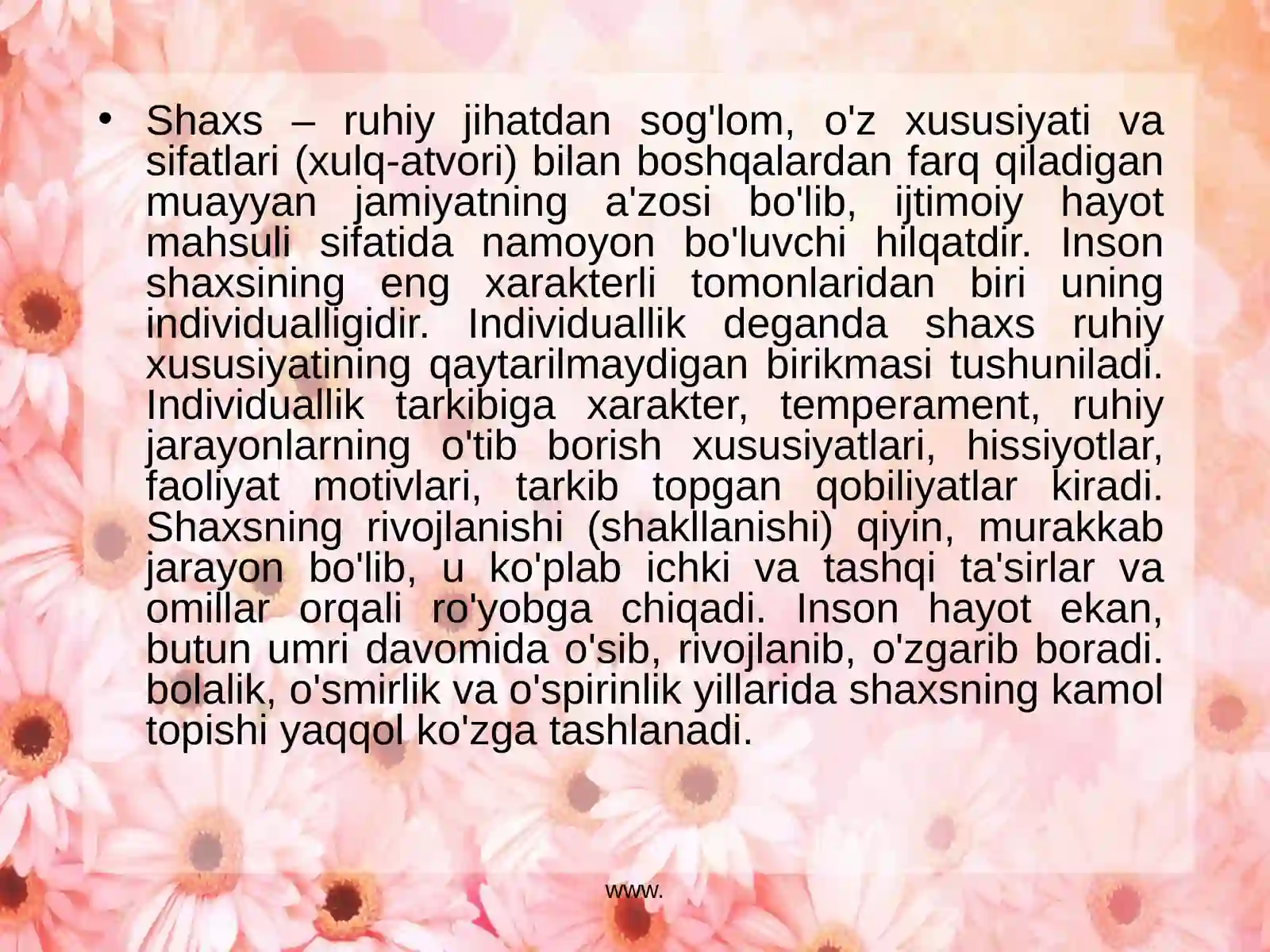 • Shaxs – ruhiy jihatdan sog'lom, o'z xususiyati va sifatlari (xulq-atvori) bilan boshqalardan farq qiladigan muayyan jamiyatning a'zosi bo'lib, ijtimoiy hayot mahsuli sifatida namoyon bo'luvchi hilqatdir. Inson shaxsining eng xarakterli tomonlaridan biri uning individualligidir. Individuallik deganda shaxs ruhiy xususiyatining qaytarilmaydigan birikmasi tushuniladi. Individuallik tarkibiga xarakter, temperament, ruhiy jarayonlarning o'tib borish xususiyatlari, hissiyotlar, faoliyat motivlari, tarkib topgan qobiliyatlar kiradi. Shaxsning rivojlanishi (shakllanishi) qiyin, murakkab jarayon bo'lib, u ko'plab ichki va tashqi ta'sirlar va omillar orqali ro'yobga chiqadi. Inson hayot ekan, butun umri davomida o'sib, rivojlanib, o'zgarib boradi. bolalik, o'smirlik va o'spirinlik yillarida shaxsning kamol topishi yaqqol ko'zga tashlanadi.

www.